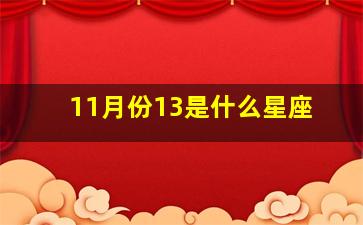 11月份13是什么星座